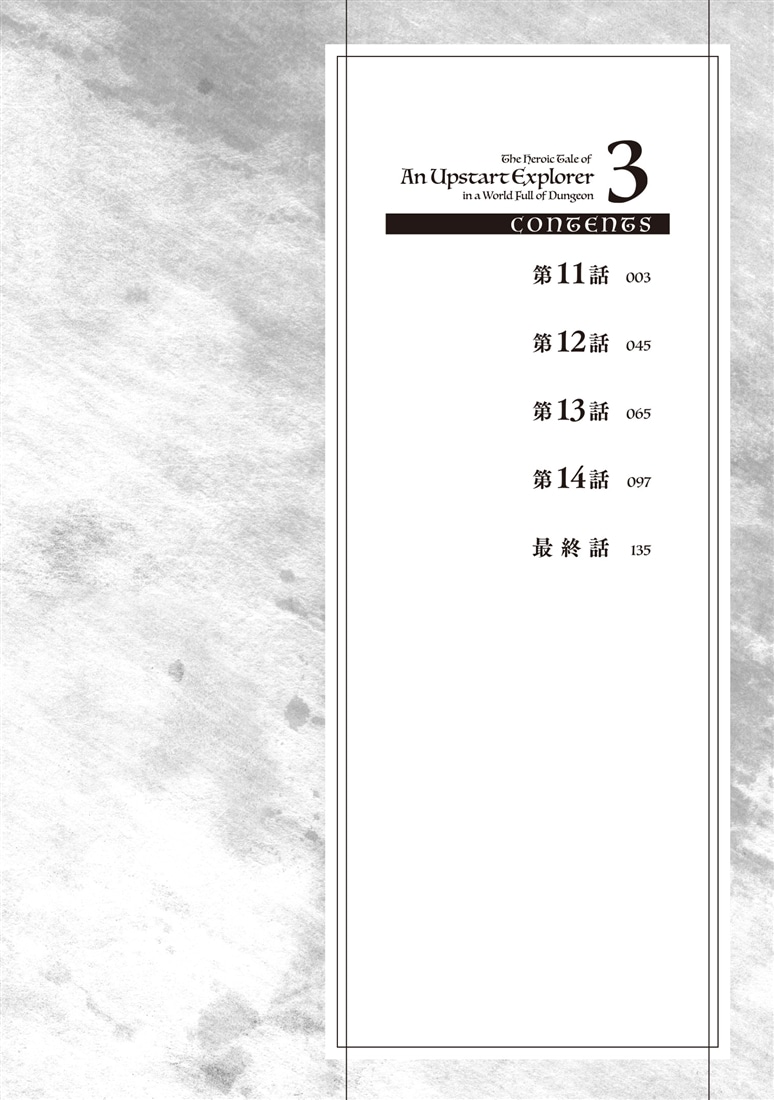 The Heroic Tale of
An Upstart Explorer
in a World Full of Dungeon
3
CONTENTS

第11話 003

第12話 045

第13話 065

第14話 097

最終話 135